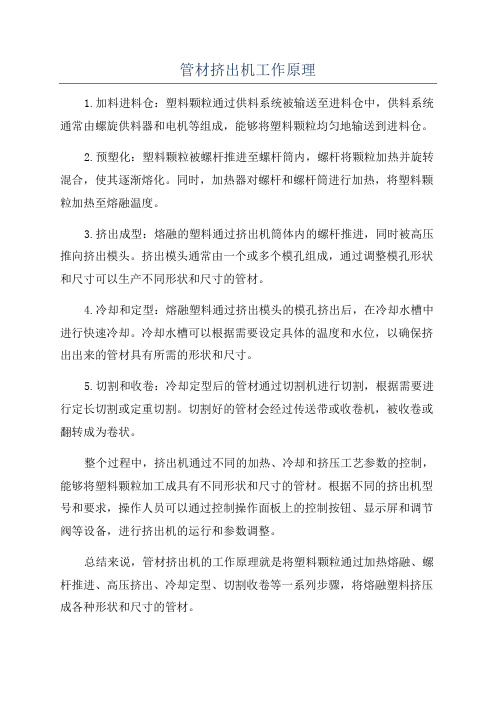 管材挤出机工作原理

1.加料进料仓：塑料颗粒通过供料系统被输送至进料仓中，供料系统通常由螺旋供料器和电机等组成，能够将塑料颗粒均匀地输送到进料仓。

2.预塑化：塑料颗粒被螺杆推进至螺杆筒内，螺杆将颗粒加热并旋转混合，使其逐渐熔化。同时，加热器对螺杆和螺杆筒进行加热，将塑料颗粒加热至熔融温度。

3.挤出成型：熔融的塑料通过挤出机筒体内的螺杆推进，同时被高压推向挤出模头。挤出模头通常由一个或多个模孔组成，通过调整模孔形状和尺寸可以生产不同形状和尺寸的管材。

4.冷却和定型：熔融塑料通过挤出模头的模孔挤出后，在冷却水槽中进行快速冷却。冷却水槽可以根据需要设定具体的温度和水位，以确保挤出出来的管材具有所需的形状和尺寸。

5.切割和收卷：冷却定型后的管材通过切割机进行切割，根据需要进行定长切割或定重切割。切割好的管材会经过传送带或收卷机，被收卷或翻转成为卷状。

整个过程中，挤出机通过不同的加热、冷却和挤压工艺参数的控制，能够将塑料颗粒加工成具有不同形状和尺寸的管材。根据不同的挤出机型号和要求，操作人员可以通过控制操作面板上的控制按钮、显示屏和调节阀等设备，进行挤出机的运行和参数调整。

总结来说，管材挤出机的工作原理就是将塑料颗粒通过加热熔融、螺杆推进、高压挤出、冷却定型、切割收卷等一系列步骤，将熔融塑料挤压成各种形状和尺寸的管材。